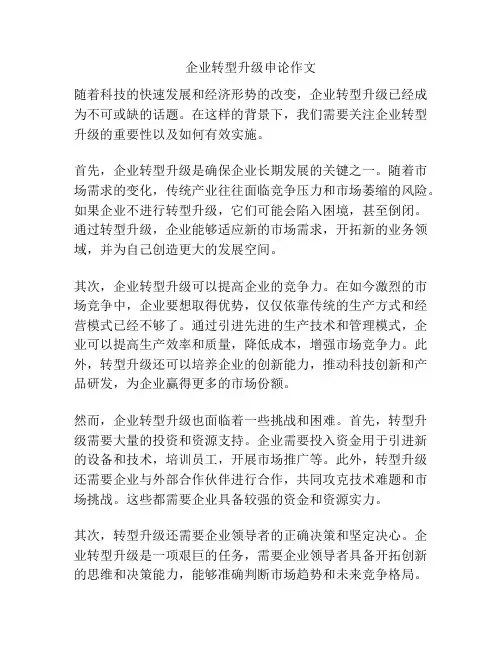 企业转型升级申论作文

随着科技的快速发展和经济形势的改变，企业转型升级已经成为不可或缺的话题。在这样的背景下，我们需要关注企业转型升级的重要性以及如何有效实施。

首先，企业转型升级是确保企业长期发展的关键之一。随着市场需求的变化，传统产业往往面临竞争压力和市场萎缩的风险。如果企业不进行转型升级，它们可能会陷入困境，甚至倒闭。通过转型升级，企业能够适应新的市场需求，开拓新的业务领域，并为自己创造更大的发展空间。

其次，企业转型升级可以提高企业的竞争力。在如今激烈的市场竞争中，企业要想取得优势，仅仅依靠传统的生产方式和经营模式已经不够了。通过引进先进的生产技术和管理模式，企业可以提高生产效率和质量，降低成本，增强市场竞争力。此外，转型升级还可以培养企业的创新能力，推动科技创新和产品研发，为企业赢得更多的市场份额。

然而，企业转型升级也面临着一些挑战和困难。首先，转型升级需要大量的投资和资源支持。企业需要投入资金用于引进新的设备和技术，培训员工，开展市场推广等。此外，转型升级还需要企业与外部合作伙伴进行合作，共同攻克技术难题和市场挑战。这些都需要企业具备较强的资金和资源实力。

其次，转型升级还需要企业领导者的正确决策和坚定决心。企业转型升级是一项艰巨的任务，需要企业领导者具备开拓创新的思维和决策能力，能够准确判断市场趋势和未来竞争格局。